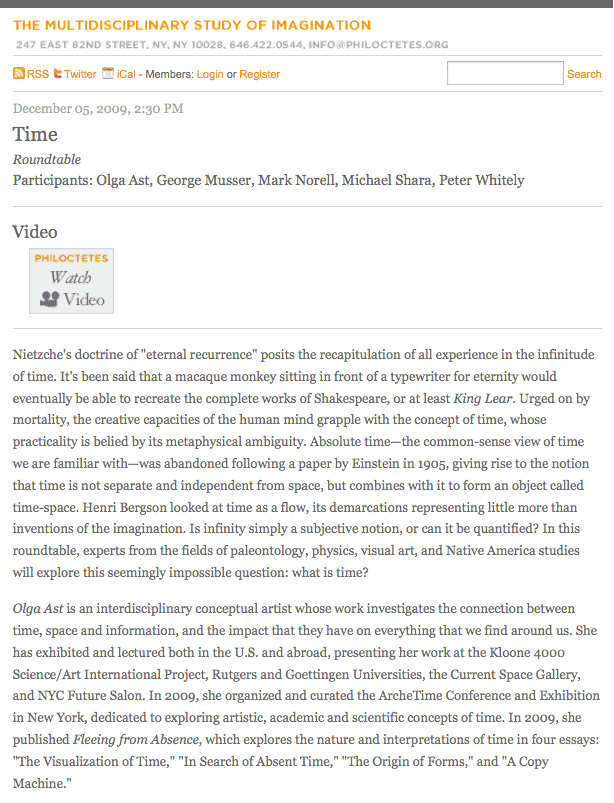 THE MULTIDISCIPLINARY STUDY OF IMAGINATION
247 EAST 82ND STREET, NY, NY 10028, 646.422.0544, INFO@PHILOCTETES.ORG

RSS Twitter iCal - Members: Login or Register

Search

December 05, 2009, 2:30 PM

Time

Roundtable

Participants: Olga Ast, George Musser, Mark Norell, Michael Shara, Peter Whitely

Video

PHILOCTETES
Watch
Video

Nietzche's doctrine of "eternal recurrence" posits the recapitulation of all experience in the infinitude of time. It's been said that a macaque monkey sitting in front of a typewriter for eternity would eventually be able to recreate the complete works of Shakespeare, or at least King Lear. Urged on by mortality, the creative capacities of the human mind grapple with the concept of time, whose practicality is belied by its metaphysical ambiguity. Absolute time—the common-sense view of time we are familiar with—was abandoned following a paper by Einstein in 1905, giving rise to the notion that time is not separate and independent from space, but combines with it to form an object called time-space. Henri Bergson looked at time as a flow, its demarcations representing little more than inventions of the imagination. Is infinity simply a subjective notion, or can it be quantified? In this roundtable, experts from the fields of paleontology, physics, visual art, and Native America studies will explore this seemingly impossible question: what is time?

Olga Ast is an interdisciplinary conceptual artist whose work investigates the connection between time, space and information, and the impact that they have on everything that we find around us. She has exhibited and lectured both in the U.S. and abroad, presenting her work at the Kloone 4000 Science/Art International Project, Rutgers and Goettingen Universities, the Current Space Gallery, and NYC Future Salon. In 2009, she organized and curated the ArcheTime Conference and Exhibition in New York, dedicated to exploring artistic, academic and scientific concepts of time. In 2009, she published Fleeing from Absence, which explores the nature and interpretations of time in four essays: "The Visualization of Time," "In Search of Absent Time," "The Origin of Forms," and "A Copy Machine."